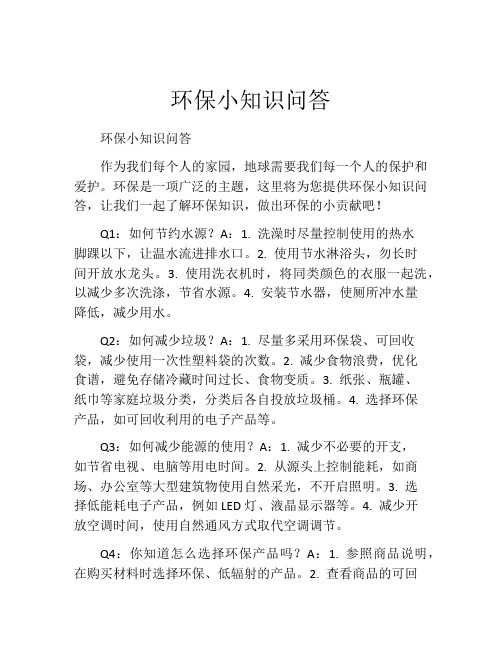 环保小知识问答

环保小知识问答

作为我们每个人的家园，地球需要我们每一个人的保护和爱护。环保是一项广泛的主题，这里将为您提供环保小知识问答，让我们一起了解环保知识，做出环保的小贡献吧！

Q1：如何节约水源？A：1. 洗澡时尽量控制使用的热水脚踝以下，让温水流进排水口。2. 使用节水淋浴头，勿长时间开放水龙头。3. 使用洗衣机时，将同类颜色的衣服一起洗，以减少多次洗涤，节省水源。4. 安装节水器，使厕所冲水量降低，减少用水。

Q2：如何减少垃圾？A：1. 尽量多采用环保袋、可回收袋，减少使用一次性塑料袋的次数。2. 减少食物浪费，优化食谱，避免存储冷藏时间过长、食物变质。3. 纸张、瓶罐、纸巾等家庭垃圾分类，分类后各自投放垃圾桶。4. 选择环保产品，如可回收利用的电子产品等。

Q3：如何减少能源的使用？A：1. 减少不必要的开支，如节省电视、电脑等用电时间。2. 从源头上控制能耗，如商场、办公室等大型建筑物使用自然采光，不开启照明。3. 选择低能耗电子产品，例如LED灯、液晶显示器等。4. 减少开放空调时间，使用自然通风方式取代空调调节。

Q4：你知道怎么选择环保产品吗？A：1. 参照商品说明，在购买材料时选择环保、低辐射的产品。2. 查看商品的可回